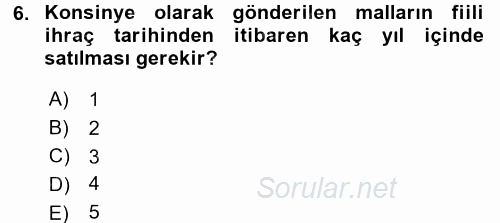 6. Konsinye olarak gönderilen malların fiili ihraç tarihinden itibaren kaç yıl içinde satılması gerekir?

A) 1
B) 2
C) 3
D) 4
E) 5

Sorular.net